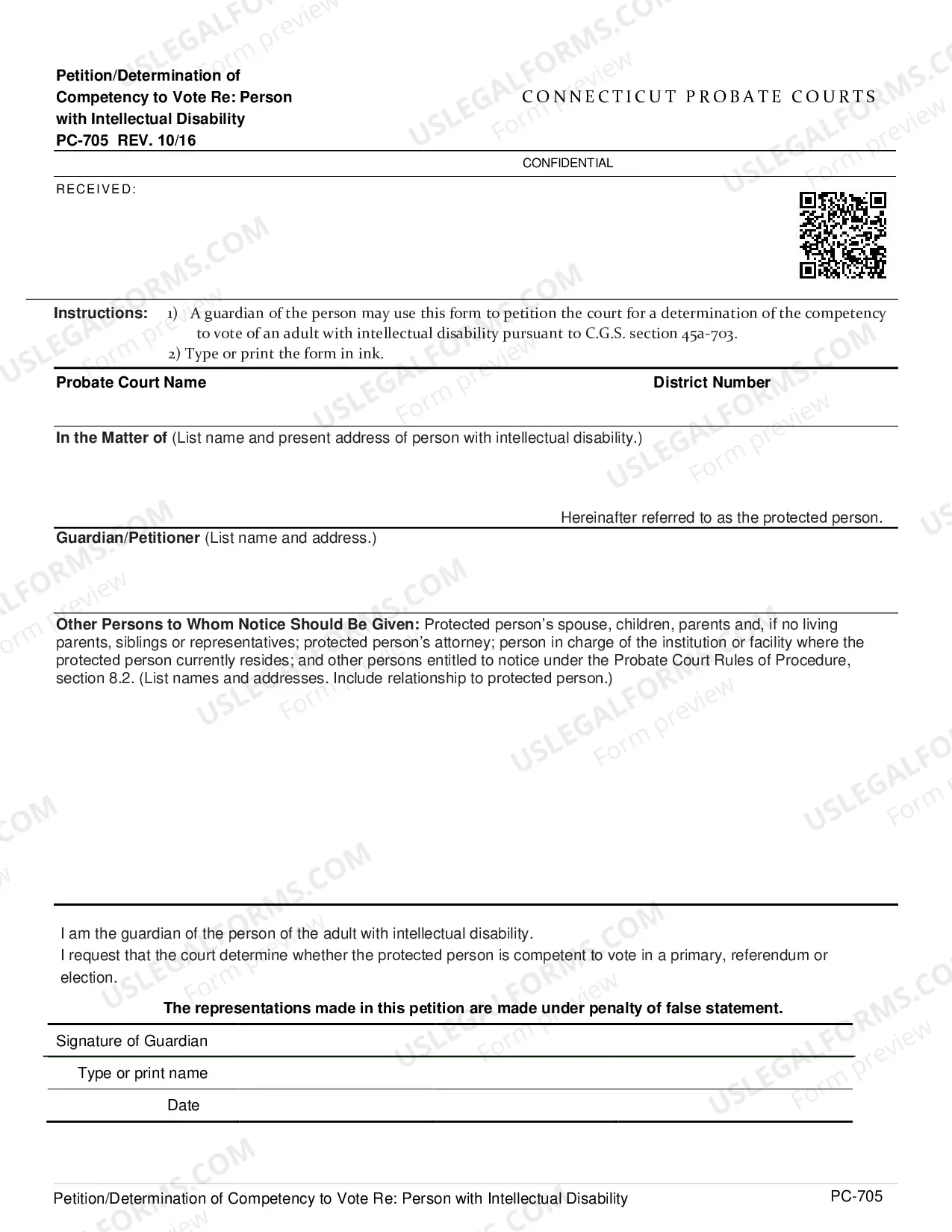 Petition/Determination of Competency to Vote Re: Person with Intellectual Disability
PC-705 REV. 10/16

CONNECTICUT PROBATE COURTS

CONFIDENTIAL

RECEIVED:

Instructions: 1) A guardian of the person may use this form to petition the court for a determination of the competency to vote of an adult with intellectual disability pursuant to C.G.S. section 45a-703.
2) Type or print the form in ink.

Probate Court Name

District Number

In the Matter of (List name and present address of person with intellectual disability.)

Hereinafter referred to as the protected person.

Guardian/Petitioner (List name and address.)

Other Persons to Whom Notice Should Be Given: Protected person's spouse, children, parents and, if no living parents, siblings or representatives; protected person's attorney; person in charge of the institution or facility where the protected person currently resides; and other persons entitled to notice under the Probate Court Rules of Procedure, section 8.2. (List names and addresses. Include relationship to protected person.)

I am the guardian of the person of the adult with intellectual disability.
I request that the court determine whether the protected person is competent to vote in a primary, referendum or election.

The representations made in this petition are made under penalty of false statement.

Signature of Guardian

Type or print name

Date

Petition/Determination of Competency to Vote Re: Person with Intellectual Disability

PC-705

USLEGALFORMS.COM Form preview